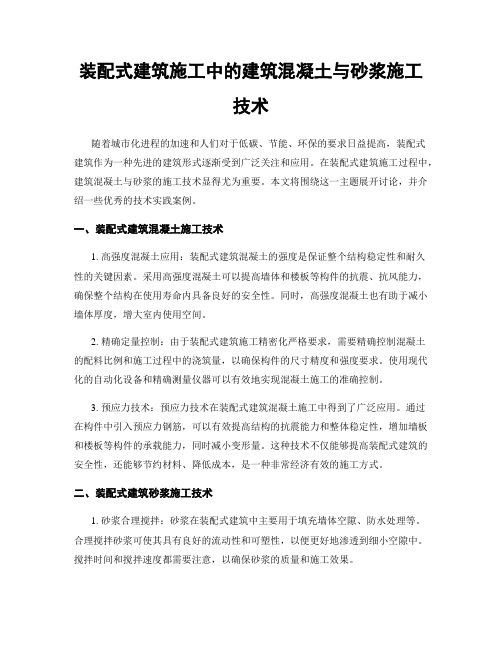 装配式建筑施工中的建筑混凝土与砂浆施工技术

随着城市化进程的加速和人们对于低碳、节能、环保的要求日益提高，装配式建筑作为一种先进的建筑形式逐渐受到广泛关注和应用。在装配式建筑施工过程中，建筑混凝土与砂浆的施工技术显得尤为重要。本文将围绕这一主题展开讨论，并介绍一些优秀的技术实践案例。

一、装配式建筑混凝土施工技术

1. 高强度混凝土应用：装配式建筑混凝土的强度是保证整个结构稳定性和耐久性的关键因素。采用高强度混凝土可以提高墙体和楼板等构件的抗震、抗风能力，确保整个结构在使用寿命内具备良好的安全性。同时，高强度混凝土也有助于减小墙体厚度，增大室内使用空间。

2. 精确定量控制：由于装配式建筑施工精密化严格要求，需要精确控制混凝土的配料比例和施工过程中的浇筑量，以确保构件的尺寸精度和强度要求。使用现代化的自动化设备和精确测量仪器可以有效地实现混凝土施工的准确控制。

3. 预应力技术：预应力技术在装配式建筑混凝土施工中得到了广泛应用。通过在构件中引入预应力钢筋，可以有效提高结构的抗震能力和整体稳定性，增加墙板和楼板等构件的承载能力，同时减小变形量。这种技术不仅能够提高装配式建筑的安全性，还能够节约材料、降低成本，是一种非常经济有效的施工方式。

二、装配式建筑砂浆施工技术

1. 砂浆合理搅拌：砂浆在装配式建筑中主要用于填充墙体空隙、防水处理等。合理搅拌砂浆可使其具有良好的流动性和可塑性，以便更好地渗透到细小空隙中。搅拌时间和搅拌速度都需要注意，以确保砂浆的质量和施工效果。